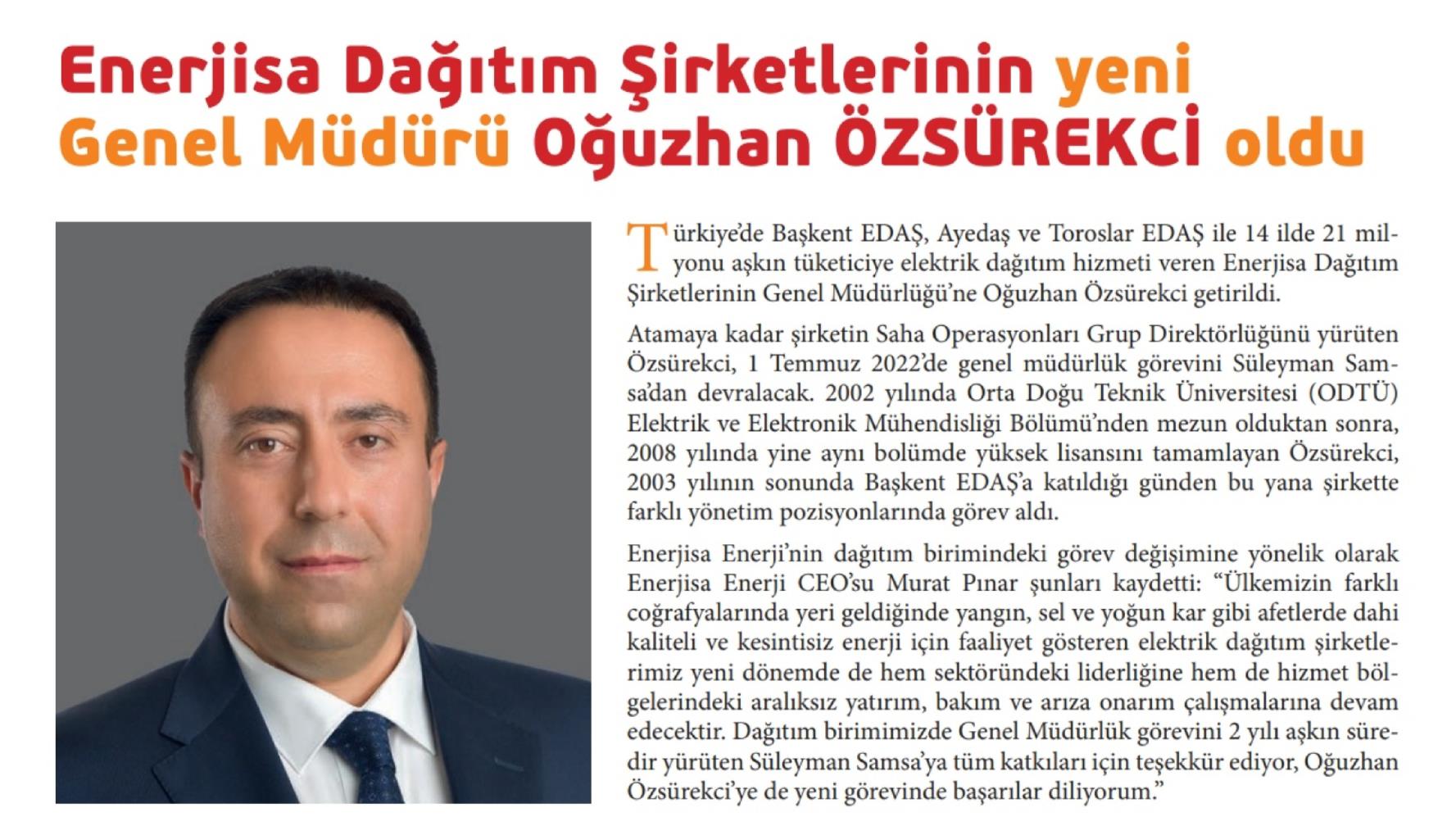 Enerjisa Dağıtım Şirketlerinin yeni Genel Müdürü Oğuzhan ÖZSÜREKCİ oldu

Türkiye'de Başkent EDAŞ, Ayedaş ve Toroslar EDAŞ ile 14 ilde 21 milyonu aşkın tüketiciye elektrik dağıtım hizmeti veren Enerjisa Dağıtım Şirketlerinin Genel Müdürlüğü'ne Oğuzhan Özsürekci getirildi.

Atamaya kadar şirketin Saha Operasyonları Grup Direktörlüğünü yürüten Özsürekci, 1 Temmuz 2022'de genel müdürlük görevini Süleyman Samsa'dan devralacak. 2002 yılında Orta Doğu Teknik Üniversitesi (ODTÜ) Elektrik ve Elektronik Mühendisliği Bölümü'nden mezun olduktan sonra, 2008 yılında yine aynı bolümde yüksek lisansını tamamlayan Özsürekci, 2003 yılının sonunda Başkent EDAŞ'a katıldığı günden bu yana şirkette farklı yönetim pozisyonlarında görev aldı.

Enerjisa Enerji'nin dağıtım birimindeki görev değişimine yönelik olarak Enerjisa Enerji CEO'su Murat Pınar şunları kaydetti: "Ülkemizin farklı coğrafyalarında yeri geldiğinde yangın, sel ve yoğun kar gibi afetlerde dahi kaliteli ve kesintisiz enerji için faaliyet gösteren elektrik dağıtım şirketlerimiz yeni dönemde de hem sektöründeki liderliğine hem de hizmet bölgelerindeki aralıksız yatırım, bakım ve arıza onarım çalışmalarına devam edecektir. Dağıtım birimimizde Genel Müdürlük görevini 2 yılı aşkın süredir yürüten Süleyman Samsa'ya tüm katkıları için teşekkür ediyor, Oğuzhan Özsürekci'ye de yeni görevinde başarılar diliyorum."